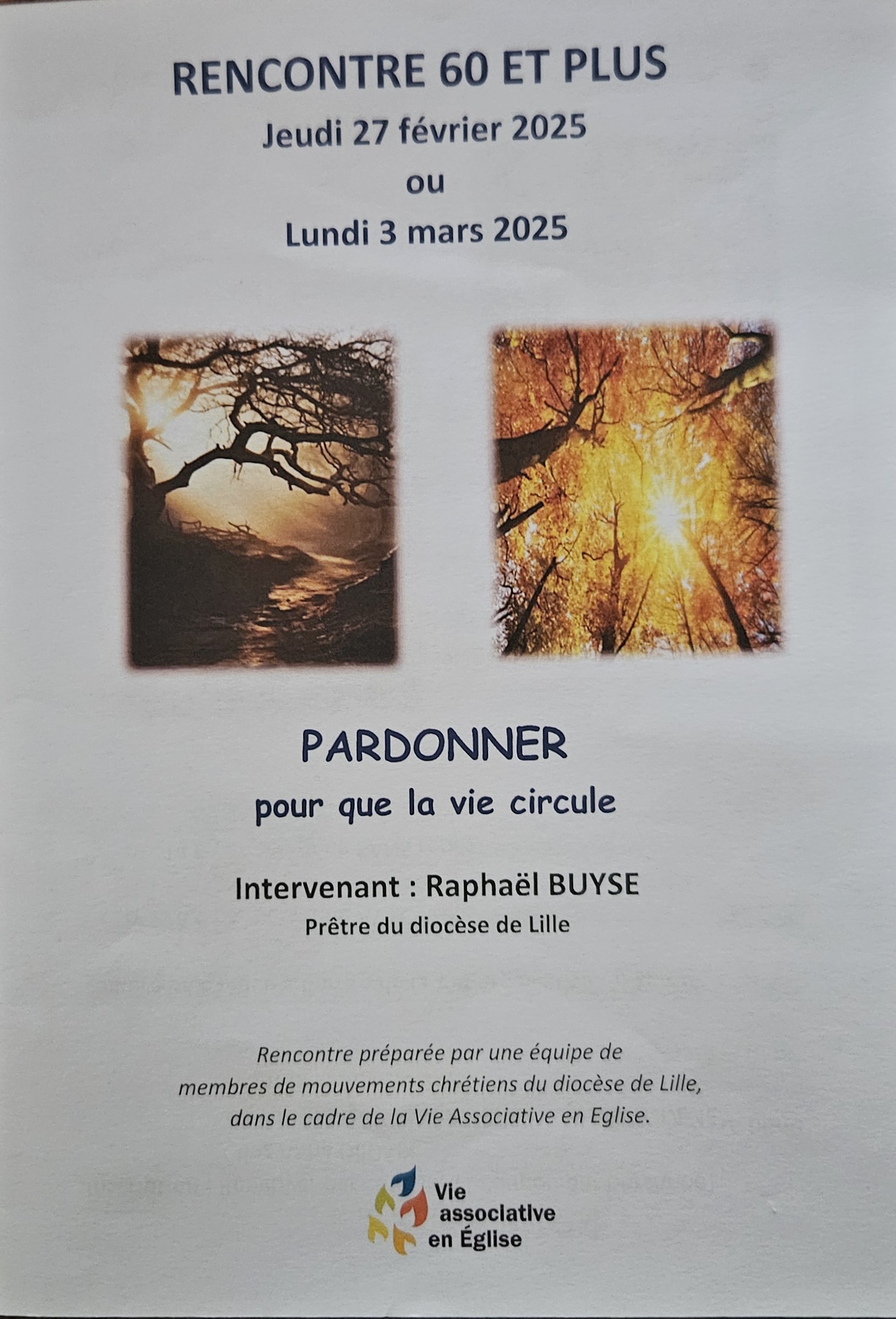 RENCONTRE 60 ET PLUS
Jeudi 27 février 2025
ou
Lundi 3 mars 2025

PARDONNER
pour que la vie circule

Intervenant : Raphaël BUYSE
Prêtre du diocèse de Lille

Rencontre préparée par une équipe de membres de mouvements chrétiens du diocèse de Lille, dans le cadre de la Vie Associative en Eglise.

Vie associative en Église